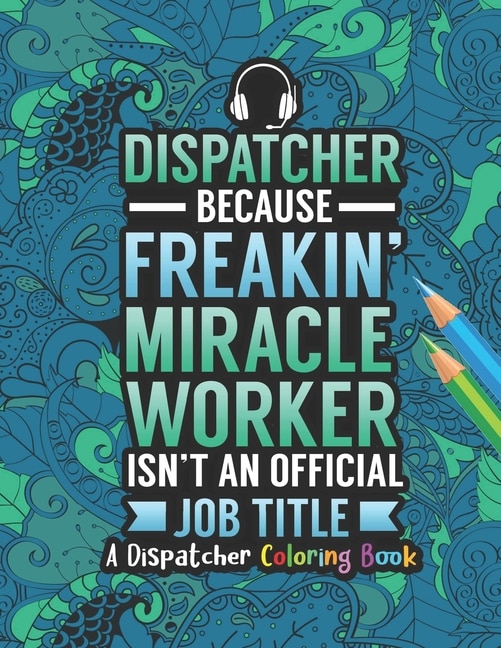 DISPATCHER
BECAUSE
FREAKIN'
MIRACLE
WORKER
ISN'T AN OFFICIAL
JOB TITLE
A Dispatcher Coloring Book